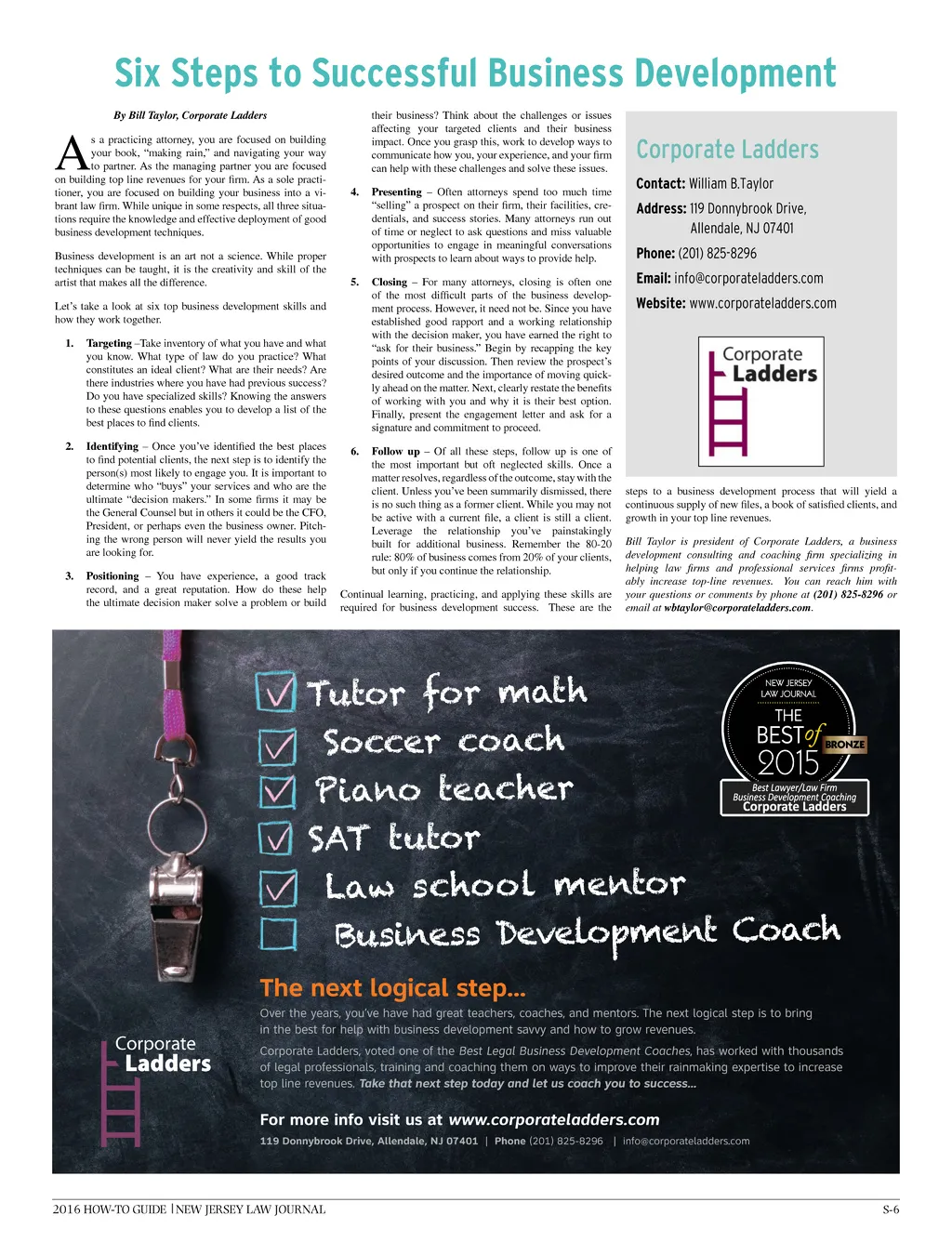 Six Steps to Successful Business Development

By Bill Taylor, Corporate Ladders

As a practicing attorney, you are focused on building your book, "making rain," and navigating your way to partner. As the managing partner you are focused on building top line revenues for your firm. As a sole practitioner, you are focused on building your business into a vibrant law firm. While unique in some respects, all three situations require the knowledge and effective deployment of good business development techniques.

Business development is an art not a science. While proper techniques can be taught, it is the creativity and skill of the artist that makes all the difference.

Let's take a look at six top business development skills and how they work together.

1. Targeting –Take inventory of what you have and what you know. What type of law do you practice? What constitutes an ideal client? What are their needs? Are there industries where you have had previous success? Do you have specialized skills? Knowing the answers to these questions enables you to develop a list of the best places to find clients.

2. Identifying – Once you've identified the best places to find potential clients, the next step is to identify the person(s) most likely to engage you. It is important to determine who "buys" your services and who are the ultimate "decision makers." In some firms it may be the General Counsel but in others it could be the CFO, President, or perhaps even the business owner. Pitching the wrong person will never yield the results you are looking for.

3. Positioning – You have experience, a good track record, and a great reputation. How do these help the ultimate decision maker solve a problem or build their business? Think about the challenges or issues affecting your targeted clients and their business impact. Once you grasp this, work to develop ways to communicate how you, your experience, and your firm can help with these challenges and solve these issues.

4. Presenting – Often attorneys spend too much time "selling" a prospect on their firm, their facilities, credentials, and success stories. Many attorneys run out of time or neglect to ask questions and miss valuable opportunities to engage in meaningful conversations with prospects to learn about ways to provide help.

5. Closing – For many attorneys, closing is often one of the most difficult parts of the business development process. However, it need not be. Since you have established good rapport and a working relationship with the decision maker, you have earned the right to "ask for their business." Begin by recapping the key points of your discussion. Then review the prospect's desired outcome and the importance of moving quickly ahead on the matter. Next, clearly restate the benefits of working with you and why it is their best option. Finally, present the engagement letter and ask for a signature and commitment to proceed.

6. Follow up – Of all these steps, follow up is one of the most important but oft neglected skills. Once a matter resolves, regardless of the outcome, stay with the client. Unless you've been summarily dismissed, there is no such thing as a former client. While you may not be active with a current file, a client is still a client. Leverage the relationship you've painstakingly built for additional business. Remember the 80-20 rule: 80% of business comes from 20% of your clients, but only if you continue the relationship.

Continual learning, practicing, and applying these skills are required for business development success. These are the steps to a business development process that will yield a continuous supply of new files, a book of satisfied clients, and growth in your top line revenues.

Bill Taylor is president of Corporate Ladders, a business development consulting and coaching firm specializing in helping law firms and professional services firms profitably increase top-line revenues. You can reach him with your questions or comments by phone at (201) 825-8296 or email at wbtaylor@corporateladders.com.

Corporate Ladders
Contact: William B.Taylor
Address: 119 Donnybrook Drive, Allendale, NJ 07401
Phone: (201) 825-8296
Email: info@corporateladders.com
Website: www.corporateladders.com

Corporate Ladders

Tutor for math
Soccer coach
Piano teacher
SAT tutor
Law school mentor
Business Development Coach

NEW JERSEY LAW JOURNAL
THE BEST of 2015
BRONZE
Best Lawyer/Law Firm Business Development Coaching
Corporate Ladders

The next logical step...
Over the years, you've have had great teachers, coaches, and mentors. The next logical step is to bring in the best for help with business development savvy and how to grow revenues.

Corporate Ladders, voted one of the Best Legal Business Development Coaches, has worked with thousands of legal professionals, training and coaching them on ways to improve their rainmaking expertise to increase top line revenues. Take that next step today and let us coach you to success...

Corporate Ladders

For more info visit us at www.corporateladders.com
119 Donnybrook Drive, Allendale, NJ 07401 | Phone (201) 825-8296 | info@corporateladders.com

2016 HOW-TO GUIDE | NEW JERSEY LAW JOURNAL
S-6